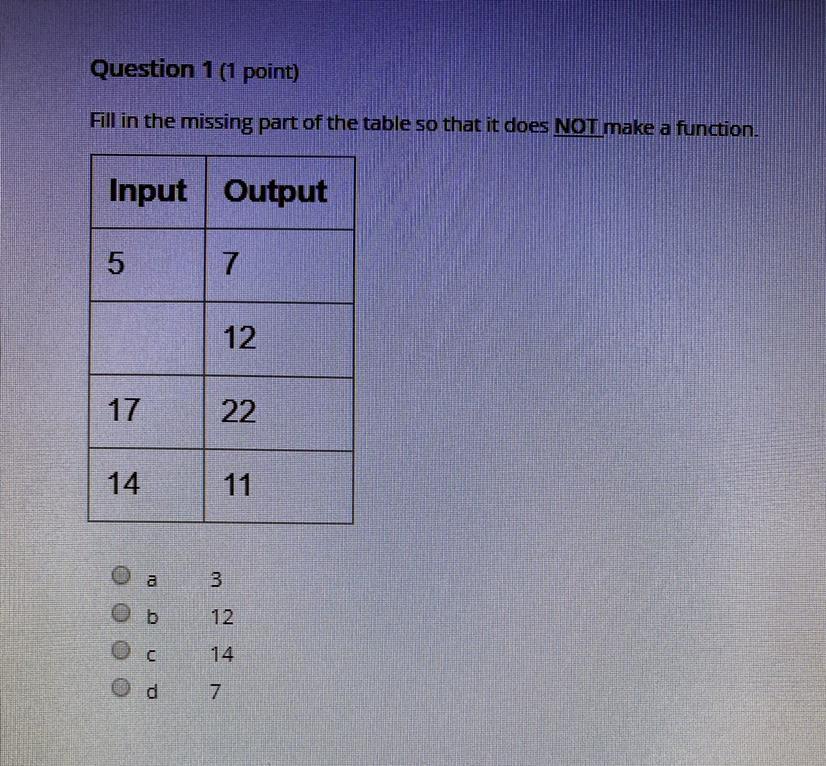 Question 1 (1 point)

Fill in the missing part of the table so that it does NOT make a function.

| Input | Output |
|---|---|
| 5 | 7 |
|  | 12 |
| 17 | 22 |
| 14 | 11 |

a 3
b 12
c 14
d 7